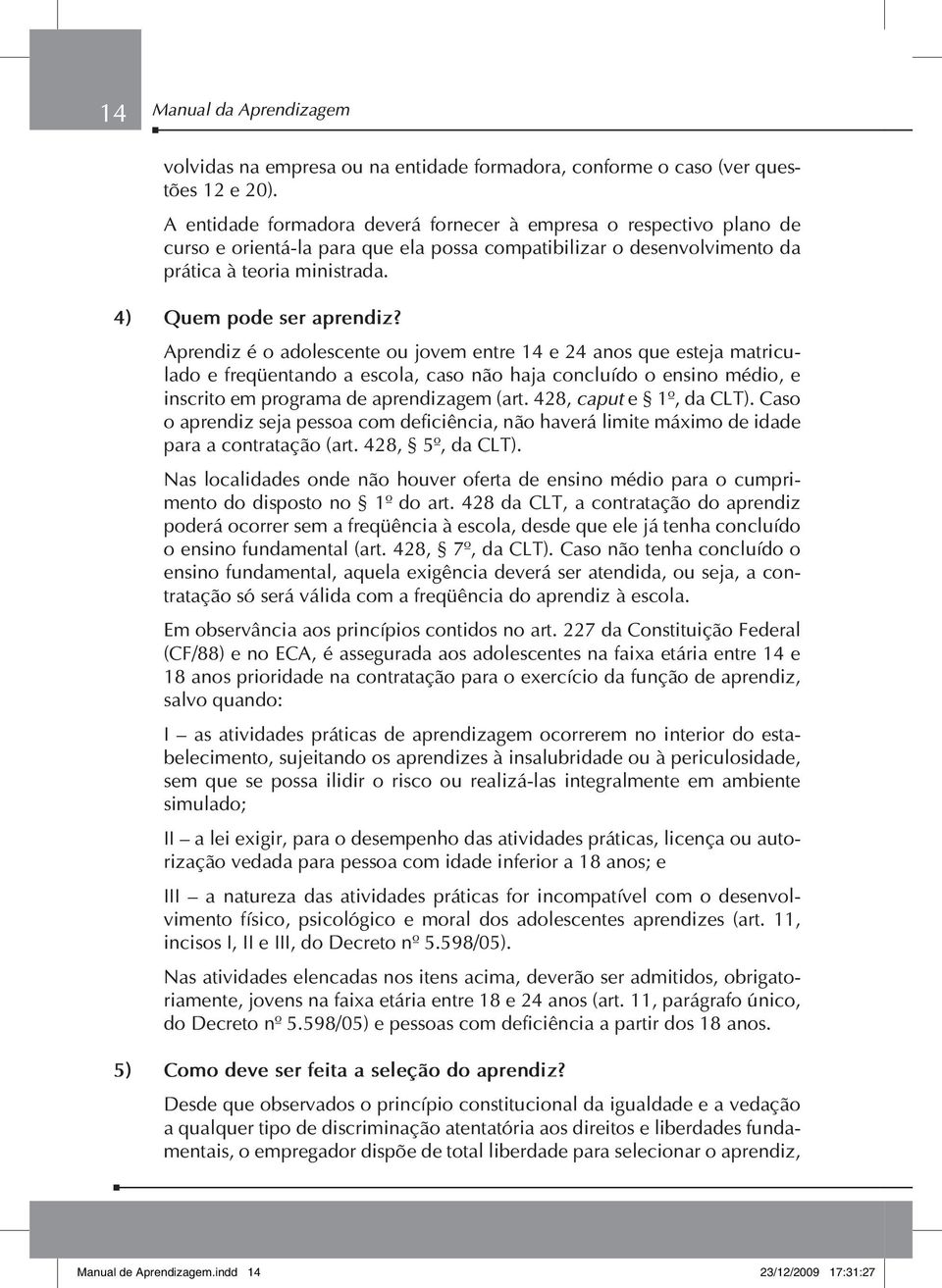 14 Manual da Aprendizagem

volvidas na empresa ou na entidade formadora, conforme o caso (ver questões 12 e 20).

A entidade formadora deverá fornecer à empresa o respectivo plano de curso e orientá-la para que ela possa compatibilizar o desenvolvimento da prática à teoria ministrada.

4) Quem pode ser aprendiz?

Aprendiz é o adolescente ou jovem entre 14 e 24 anos que esteja matriculado e freqüentando a escola, caso não haja concluído o ensino médio, e inscrito em programa de aprendizagem (art. 428, caput e § 1º, da CLT). Caso o aprendiz seja pessoa com deficiência, não haverá limite máximo de idade para a contratação (art. 428, § 5º, da CLT).

Nas localidades onde não houver oferta de ensino médio para o cumprimento do disposto no § 1º do art. 428 da CLT, a contratação do aprendiz poderá ocorrer sem a freqüência à escola, desde que ele já tenha concluído o ensino fundamental (art. 428, § 7º, da CLT). Caso não tenha concluído o ensino fundamental, aquela exigência deverá ser atendida, ou seja, a contratação só será válida com a freqüência do aprendiz à escola.

Em observância aos princípios contidos no art. 227 da Constituição Federal (CF/88) e no ECA, é assegurada aos adolescentes na faixa etária entre 14 e 18 anos prioridade na contratação para o exercício da função de aprendiz, salvo quando:

I – as atividades práticas de aprendizagem ocorrerem no interior do estabelecimento, sujeitando os aprendizes à insalubridade ou à periculosidade, sem que se possa ilidir o risco ou realizá-las integralmente em ambiente simulado;

II – a lei exigir, para o desempenho das atividades práticas, licença ou autorização vedada para pessoa com idade inferior a 18 anos; e

III – a natureza das atividades práticas for incompatível com o desenvolvimento físico, psicológico e moral dos adolescentes aprendizes (art. 11, incisos I, II e III, do Decreto nº 5.598/05).

Nas atividades elencadas nos itens acima, deverão ser admitidos, obrigatoriamente, jovens na faixa etária entre 18 e 24 anos (art. 11, parágrafo único, do Decreto nº 5.598/05) e pessoas com deficiência a partir dos 18 anos.

5) Como deve ser feita a seleção do aprendiz?

Desde que observados o princípio constitucional da igualdade e a vedação a qualquer tipo de discriminação atentatória aos direitos e liberdades fundamentais, o empregador dispõe de total liberdade para selecionar o aprendiz,

Manual de Aprendizagem.indd 14 23/12/2009 17:31:27